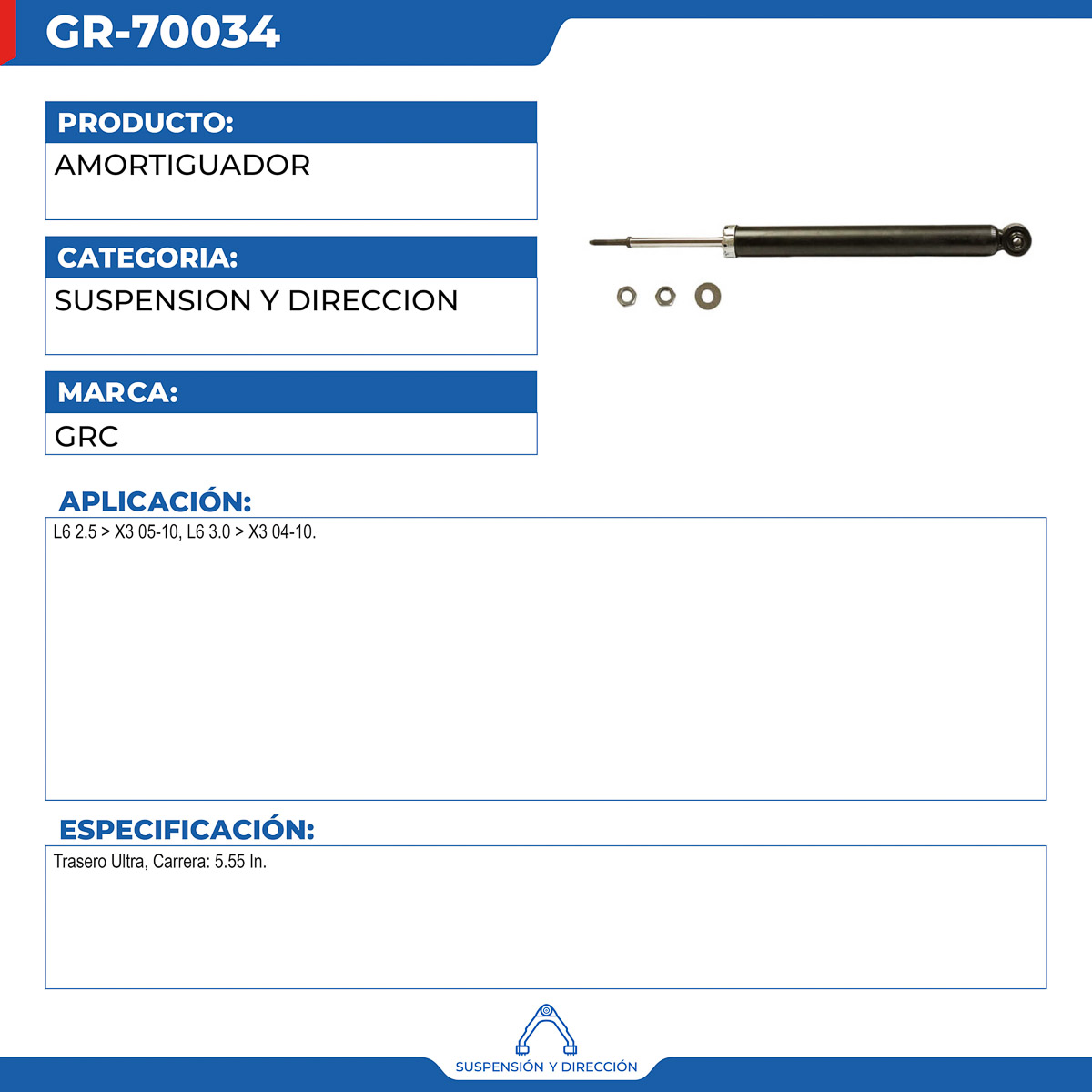 GR-70034

PRODUCTO:
AMORTIGUADOR

CATEGORIA:
SUSPENSION Y DIRECCION

MARCA:
GRC

APLICACIÓN:
L6 2.5 > X3 05-10, L6 3.0 > X3 04-10.

ESPECIFICACIÓN:
Trasero Ultra, Carrera: 5.55 In.

SUSPENSIÓN Y DIRECCIÓN